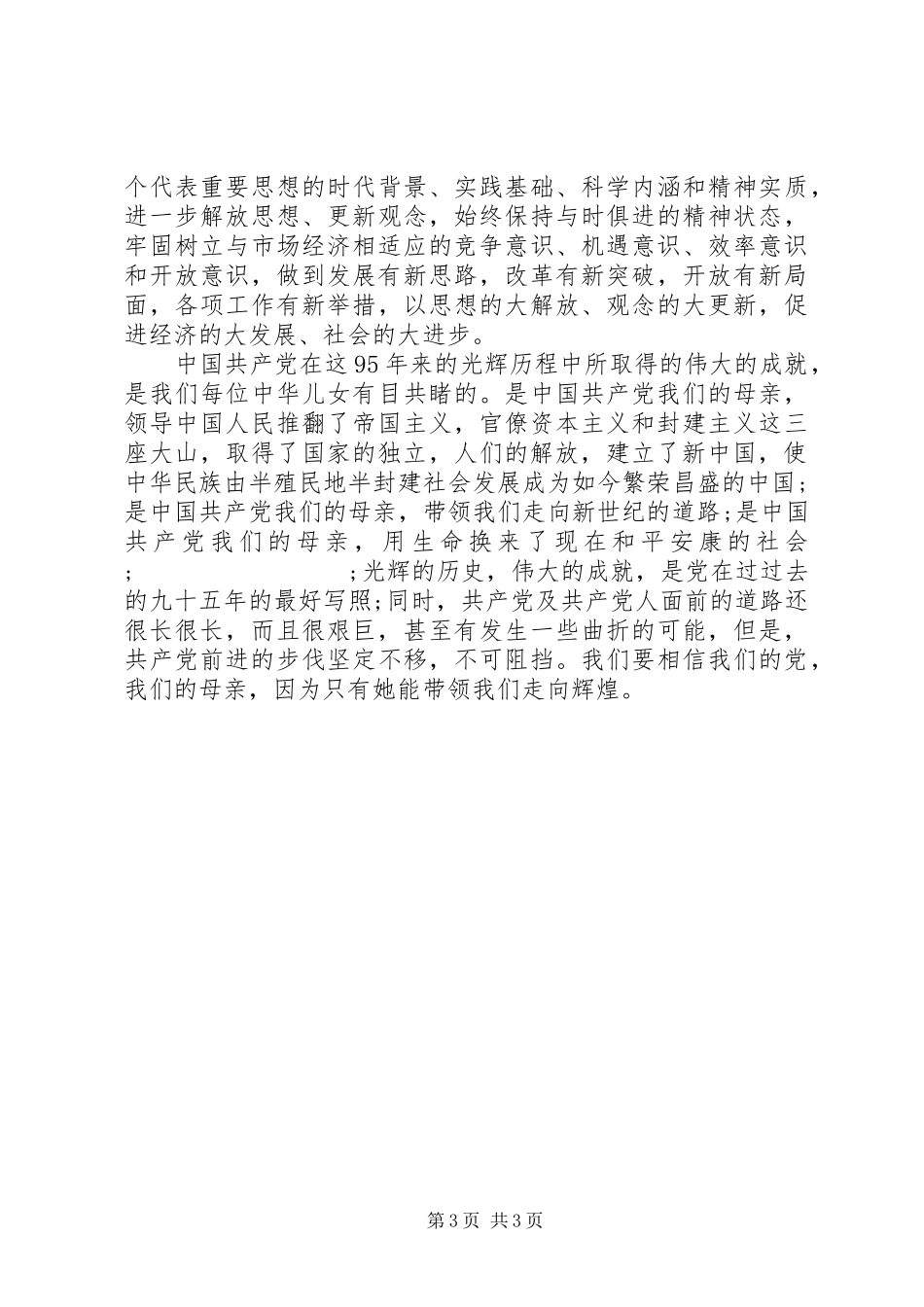 个代表重要思想的时代背景、实践基础、科学内涵和精神实质，进一步解放思想、更新观念，始终保持与时俱进的精神状态，牢固树立与市场经济相适应的竞争意识、机遇意识、效率意识和开放意识，做到发展有新思路，改革有新突破，开放有新局面，各项工作有新举措，以思想的大解放、观念的大更新，促进经济的大发展、社会的大进步。

中国共产党在这95年来的光辉历程中所取得的伟大的成就，是我们每位中华儿女有目共睹的。是中国共产党我们的母亲，领导中国人民推翻了帝国主义，官僚资本主义和封建主义这三座大山，取得了国家的独立，人们的解放，建立了新中国，使中华民族由半殖民地半封建社会发展成为如今繁荣昌盛的中国;是中国共产党我们的母亲，带领我们走向新世纪的道路;是中国共产党我们的母亲，用生命换来了现在和平安康的社会;　　　　;光辉的历史，伟大的成就，是党在过过去的九十五年的最好写照;同时，共产党及共产党人面前的道路还很长很长，而且很艰巨，甚至有发生一些曲折的可能，但是，共产党前进的步伐坚定不移，不可阻挡。我们要相信我们的党，我们的母亲，因为只有她能带领我们走向辉煌。

第3页 共3页